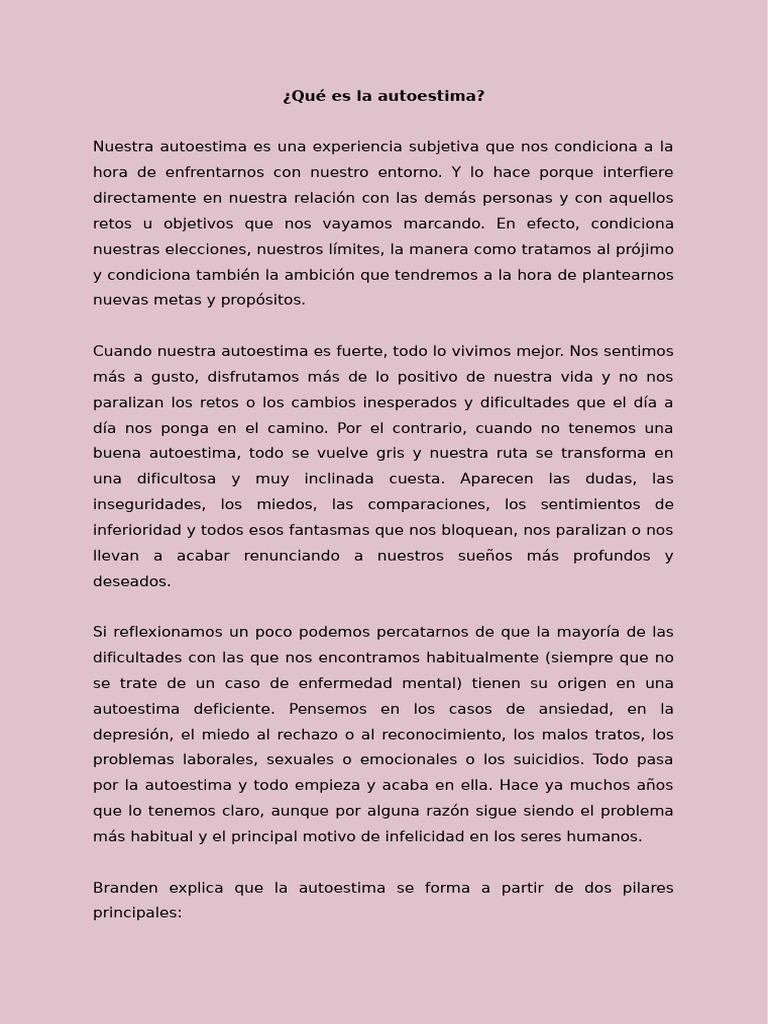 ¿Qué es la autoestima?

Nuestra autoestima es una experiencia subjetiva que nos condiciona a la hora de enfrentarnos con nuestro entorno. Y lo hace porque interfiere directamente en nuestra relación con las demás personas y con aquellos retos u objetivos que nos vayamos marcando. En efecto, condiciona nuestras elecciones, nuestros límites, la manera como tratamos al prójimo y condiciona también la ambición que tendremos a la hora de plantearnos nuevas metas y propósitos.

Cuando nuestra autoestima es fuerte, todo lo vivimos mejor. Nos sentimos más a gusto, disfrutamos más de lo positivo de nuestra vida y no nos paralizan los retos o los cambios inesperados y dificultades que el día a día nos ponga en el camino. Por el contrario, cuando no tenemos una buena autoestima, todo se vuelve gris y nuestra ruta se transforma en una dificultosa y muy inclinada cuesta. Aparecen las dudas, las inseguridades, los miedos, las comparaciones, los sentimientos de inferioridad y todos esos fantasmas que nos bloquean, nos paralizan o nos llevan a acabar renunciando a nuestros sueños más profundos y deseados.

Si reflexionamos un poco podemos percatarnos de que la mayoría de las dificultades con las que nos encontramos habitualmente (siempre que no se trate de un caso de enfermedad mental) tienen su origen en una autoestima deficiente. Pensemos en los casos de ansiedad, en la depresión, el miedo al rechazo o al reconocimiento, los malos tratos, los problemas laborales, sexuales o emocionales o los suicidios. Todo pasa por la autoestima y todo empieza y acaba en ella. Hace ya muchos años que lo tenemos claro, aunque por alguna razón sigue siendo el problema más habitual y el principal motivo de infelicidad en los seres humanos.

Branden explica que la autoestima se forma a partir de dos pilares principales: